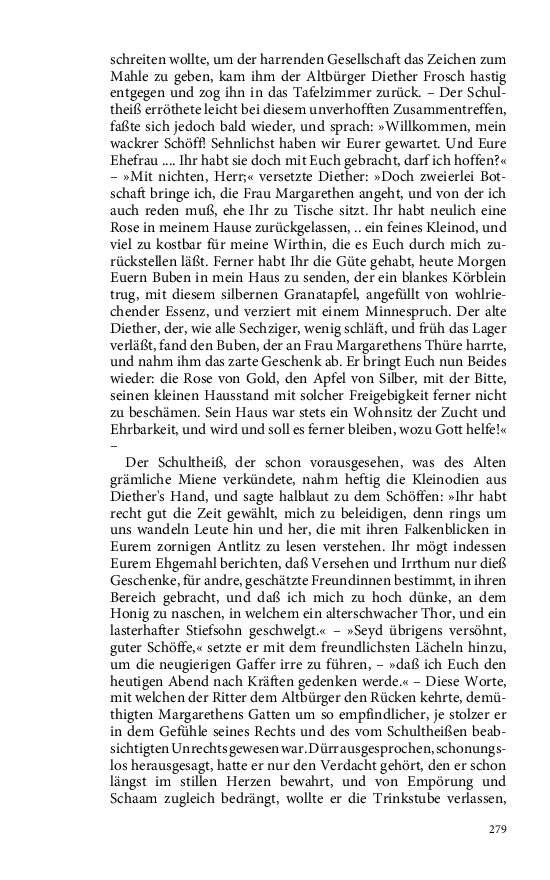 schreiten wollte, um der harrenden Gesellschaft das Zeichen zum Mahle zu geben, kam ihm der Altbürger Diether Frosch hastig entgegen und zog ihn in das Tafelzimmer zurück. – Der Schultheiß erröthete leicht bei diesem unverhofften Zusammentreffen, faßte sich jedoch bald wieder, und sprach: »Willkommen, mein wackrer Schöff! Sehnlichst haben wir Eurer gewartet. Und Eure Ehefrau .... Ihr habt sie doch mit Euch gebracht, darf ich hoffen?« – »Mit nichten, Herr;« versetzte Diether: »Doch zweierlei Botschaft bringe ich, die Frau Margarethen angeht, und von der ich auch reden muß, ehe Ihr zu Tische sitzt. Ihr habt neulich eine Rose in meinem Hause zurückgelassen, .. ein feines Kleinod, und viel zu kostbar für meine Wirthin, die es Euch durch mich zurückstellen läßt. Ferner habt Ihr die Güte gehabt, heute Morgen Euern Buben in mein Haus zu senden, der ein blankes Körblein trug, mit diesem silbernen Granatapfel, angefüllt von wohlriechender Essenz, und verziert mit einem Minnespruch. Der alte Diether, der, wie alle Sechziger, wenig schläft, und früh das Lager verläßt, fand den Buben, der an Frau Margarethens Thüre harrte, und nahm ihm das zarte Geschenk ab. Er bringt Euch nun Beides wieder: die Rose von Gold, den Apfel von Silber, mit der Bitte, seinen kleinen Hausstand mit solcher Freigebigkeit ferner nicht zu beschämen. Sein Haus war stets ein Wohnsitz der Zucht und Ehrbarkeit, und wird und soll es ferner bleiben, wozu Gott helfe!« –

Der Schultheiß, der schon vorausgesehen, was des Alten grämliche Miene verkündete, nahm heftig die Kleinodien aus Diether's Hand, und sagte halblaut zu dem Schöffen: »Ihr habt recht gut die Zeit gewählt, mich zu beleidigen, denn rings um uns wandeln Leute hin und her, die mit ihren Falkenblicken in Eurem zornigen Antlitz zu lesen verstehen. Ihr mögt indessen Eurem Ehgemahl berichten, daß Versehen und Irrthum nur dieß Geschenke, für andre, geschätzte Freundinnen bestimmt, in ihren Bereich gebracht, und daß ich mich zu hoch dünke, an dem Honig zu naschen, in welchem ein alterschwacher Thor, und ein lasterhafter Stiefsohn geschwelgt.« – »Seyd übrigens versöhnt, guter Schöffe,« setzte er mit dem freundlichsten Lächeln hinzu, um die neugierigen Gaffer irre zu führen, – »daß ich Euch den heutigen Abend nach Kräften gedenken werde.« – Diese Worte, mit welchen der Ritter dem Altbürger den Rücken kehrte, demüthigten Margarethens Gatten um so empfindlicher, je stolzer er in dem Gefühle seines Rechts und des vom Schultheißen beabsichtigten Unrechts gewesen war. Dürr ausgesprochen, schonungslos herausgesagt, hatte er nur den Verdacht gehört, den er schon längst im stillen Herzen bewahrt, und von Empörung und Schaam zugleich bedrängt, wollte er die Trinkstube verlassen,

279